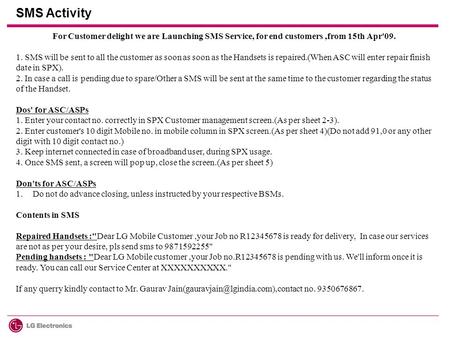 SMS Activity

For Customer delight we are Launching SMS Service, for end customers ,from 15th Apr'09.

1. SMS will be sent to all the customer as soon as soon as the Handsets is repaired.(When ASC will enter repair finish date in SPX).
2. In case a call is pending due to spare/Other a SMS will be sent at the same time to the customer regarding the status of the Handset.

Dos' for ASC/ASPs
1. Enter your contact no. correctly in SPX Customer management screen.(As per sheet 2-3).
2. Enter customer's 10 digit Mobile no. in mobile column in SPX screen.(As per sheet 4)(Do not add 91,0 or any other digit with 10 digit contact no.)
3. Keep internet connected in case of broadband user, during SPX usage.
4. Once SMS sent, a screen will pop up, close the screen.(As per sheet 5)

Don'ts for ASC/ASPs
1. Do not do advance closing, unless instructed by your respective BSMs.

Contents in SMS

Repaired Handsets :"Dear LG Mobile Customer ,your Job no R12345678 is ready for delivery. In case our services are not as per your desire, pls send sms to 9871592255"
Pending handsets : "Dear LG Mobile customer ,your Job no.R12345678 is pending with us. We'll inform once it is ready. You can call our Service Center at XXXXXXXXXX."

If any querry kindly contact to Mr. Gaurav Jain(gauravjain@lgindia.com),contact no. 9350676867.

LG Electronics